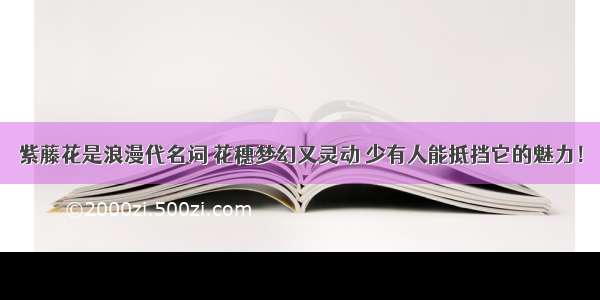 紫藤花是浪漫代名词 花穗梦幻又灵动 少有人能抵挡它的魅力！

©2000zi.500zi.com